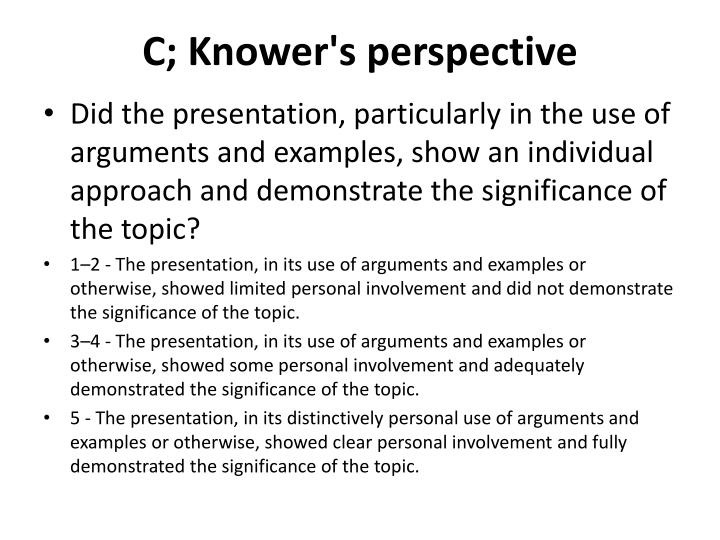 C; Knower's perspective

• Did the presentation, particularly in the use of arguments and examples, show an individual approach and demonstrate the significance of the topic?

• 1–2 - The presentation, in its use of arguments and examples or otherwise, showed limited personal involvement and did not demonstrate the significance of the topic.

• 3–4 - The presentation, in its use of arguments and examples or otherwise, showed some personal involvement and adequately demonstrated the significance of the topic.

• 5 - The presentation, in its distinctively personal use of arguments and examples or otherwise, showed clear personal involvement and fully demonstrated the significance of the topic.